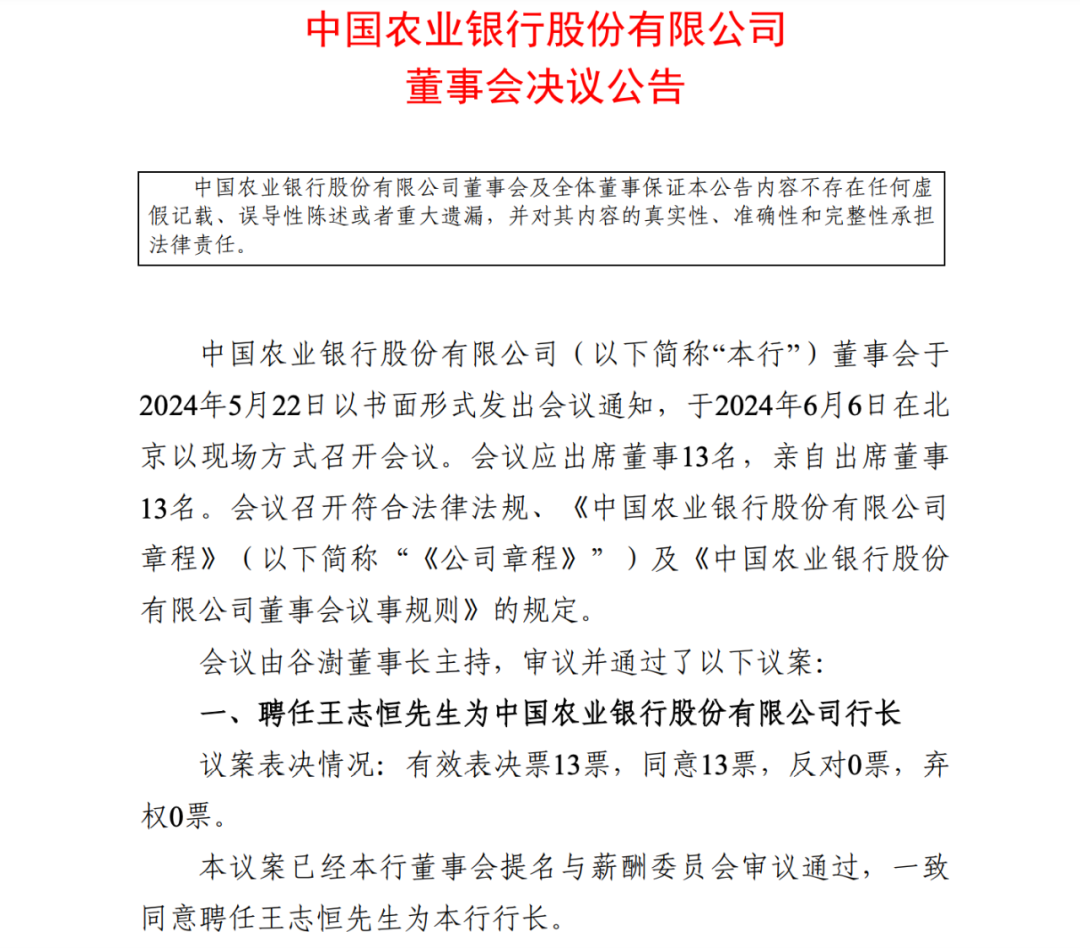 中国农业银行股份有限公司
董事会决议公告

中国农业银行股份有限公司董事会及全体董事保证本公告内容不存在任何虚假记载、误导性陈述或者重大遗漏，并对其内容的真实性、准确性和完整性承担法律责任。

中国农业银行股份有限公司（以下简称“本行”）董事会于2024年5月22日以书面形式发出会议通知，于2024年6月6日在北京以现场方式召开会议。会议应出席董事13名，亲自出席董事13名。会议召开符合法律法规、《中国农业银行股份有限公司章程》（以下简称“《公司章程》”）及《中国农业银行股份有限公司董事会议事规则》的规定。

会议由谷澍董事长主持，审议并通过了以下议案：

一、聘任王志恒先生为中国农业银行股份有限公司行长

议案表决情况：有效表决票13票，同意13票，反对0票，弃权0票。

本议案已经本行董事会提名与薪酬委员会审议通过，一致同意聘任王志恒先生为本行行长。